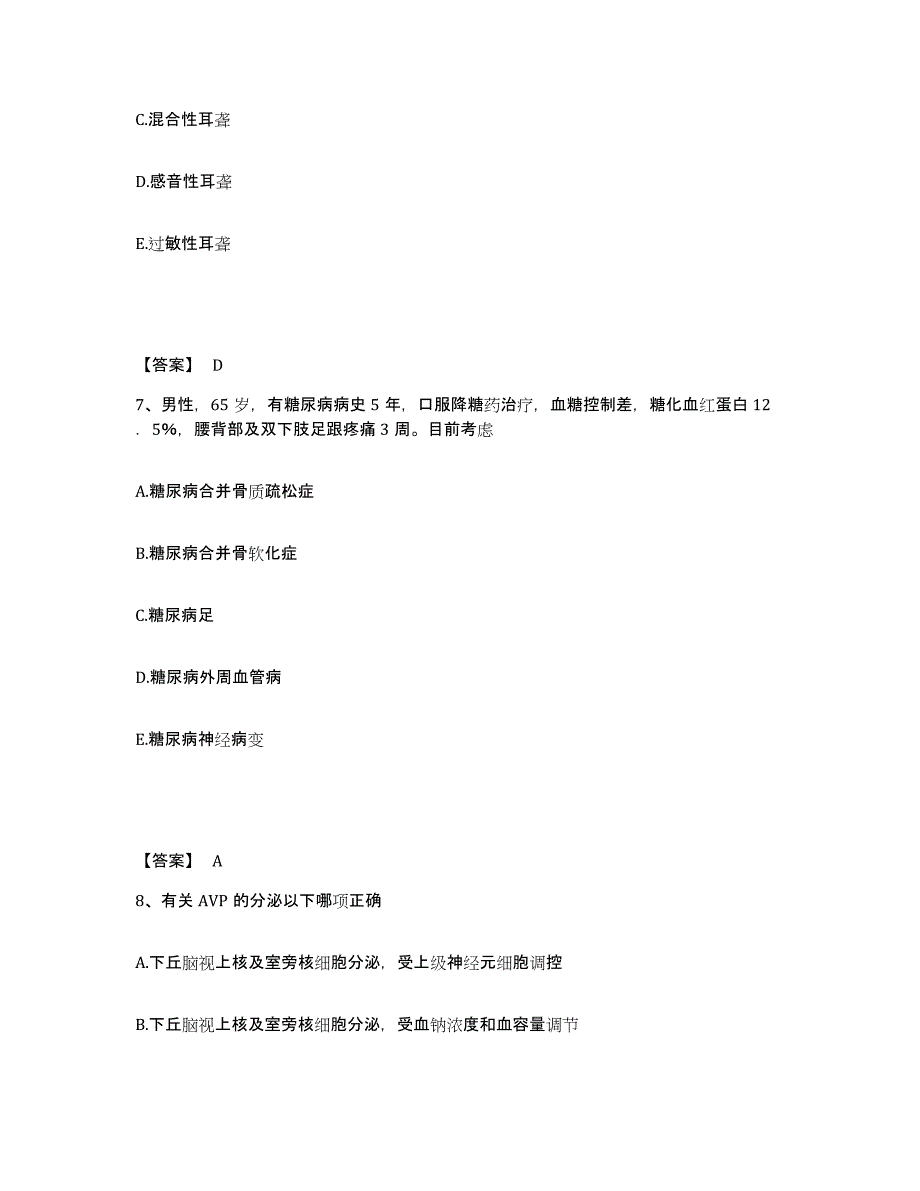 C.混合性耳聋

D.感音性耳聋

E.过敏性耳聋

【答案】 D

7、男性，65 岁，有糖尿病病史 5 年，口服降糖药治疗，血糖控制差，糖化血红蛋白 12．5%，腰背部及双下肢足跟疼痛 3 周。目前考虑

A.糖尿病合并骨质疏松症

B.糖尿病合并骨软化症

C.糖尿病足

D.糖尿病外周血管病

E.糖尿病神经病变

【答案】 A

8、有关 AVP 的分泌以下哪项正确

A.下丘脑视上核及室旁核细胞分泌，受上级神经元细胞调控

B.下丘脑视上核及室旁核细胞分泌，受血钠浓度和血容量调节